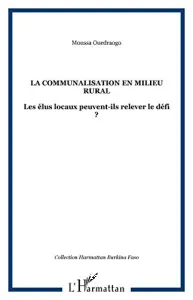 Moussa Ouedraogo

LA COMMUNALISATION EN MILIEU RURAL

Les élus locaux peuvent-ils relever le défi ?

Collection Harmattan Burkina Faso

L'Harmattan